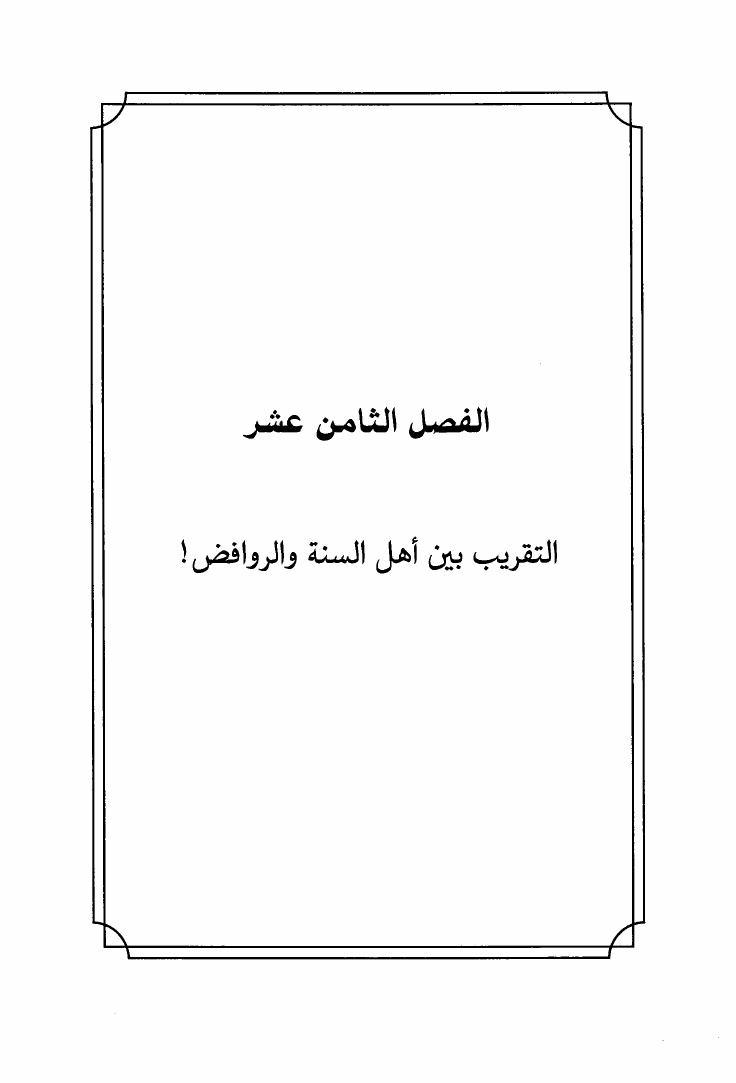 الفصل الثامن عشر

التقريب بين أهل السنة والروافض!